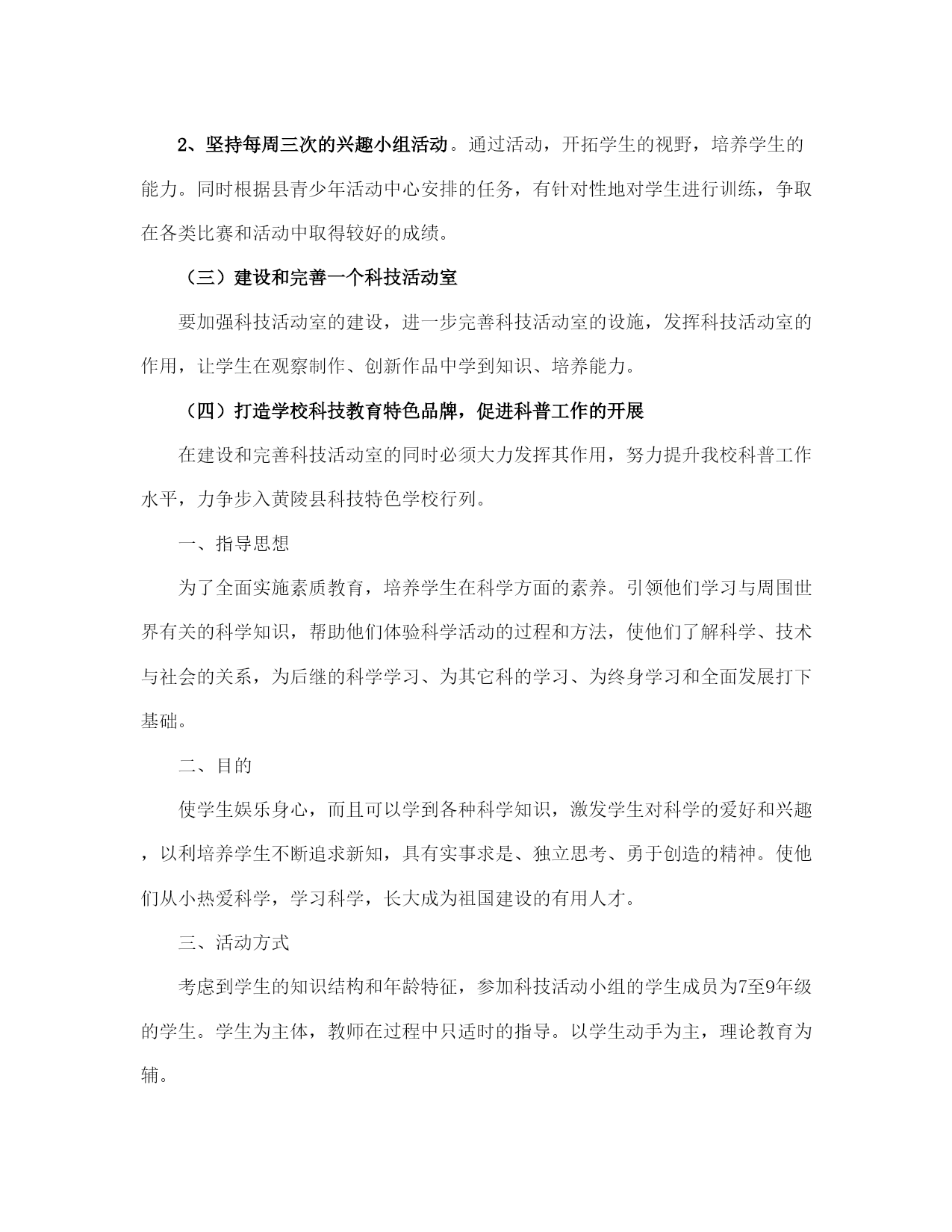 2、坚持每周三次的兴趣小组活动。通过活动，开拓学生的视野，培养学生的能力。同时根据县青少年活动中心安排的任务，有针对性地对学生进行训练，争取在各类比赛和活动中取得较好的成绩。

（三）建设和完善一个科技活动室

要加强科技活动室的建设，进一步完善科技活动室的设施，发挥科技活动室的作用，让学生在观察制作、创新作品中学到知识、培养能力。

（四）打造学校科技教育特色品牌，促进科普工作的开展

在建设和完善科技活动室的同时必须大力发挥其作用，努力提升我校科普工作水平，力争步入黄陵县科技特色学校行列。

一、指导思想

为了全面实施素质教育，培养学生在科学方面的素养。引领他们学习与周围世界有关的科学知识，帮助他们体验科学活动的过程和方法，使他们了解科学、技术与社会的关系，为后继的科学学习、为其它科的学习、为终身学习和全面发展打下基础。

二、目的

使学生娱乐身心，而且可以学到各种科学知识，激发学生对科学的爱好和兴趣，以利培养学生不断追求新知，具有实事求是、独立思考、勇于创造的精神。使他们从小热爱科学，学习科学，长大成为祖国建设的有用人才。

三、活动方式

考虑到学生的知识结构和年龄特征，参加科技活动小组的学生成员为7至9年级的学生。学生为主体，教师在过程中只适时的指导。以学生动手为主，理论教育为辅。